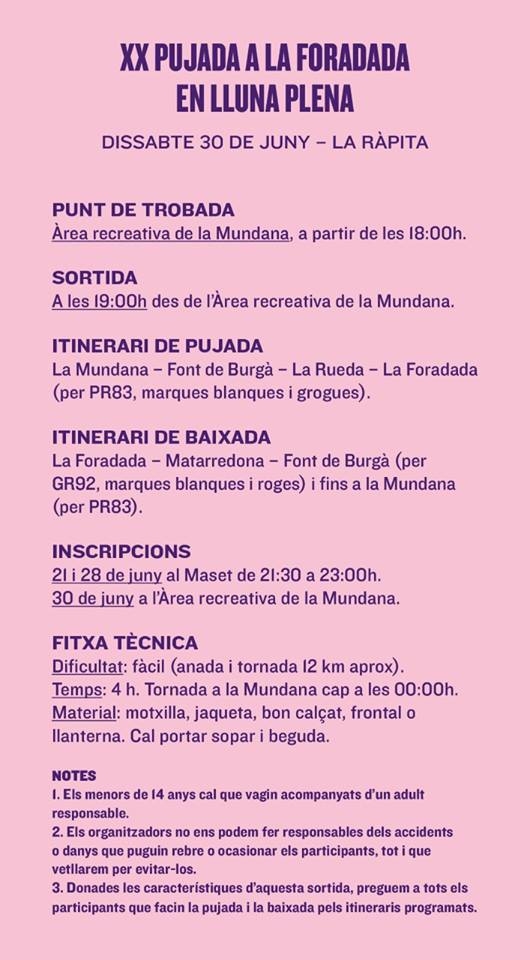 XX PUJADA A LA FORADADA
EN LLUNA PLENA

DISSABTE 30 DE JUNY – LA RÀPITA

PUNT DE TROBADA
Àrea recreativa de la Mundana, a partir de les 18:00h.

SORTIDA
A les 19:00h des de l'Àrea recreativa de la Mundana.

ITINERARI DE PUJADA
La Mundana – Font de Burgà – La Rueda – La Foradada (per PR83, marques blanques i grogues).

ITINERARI DE BAIXADA
La Foradada – Matarredona – Font de Burgà (per GR92, marques blanques i roges) i fins a la Mundana (per PR83).

INSCRIPCIONS
21 i 28 de juny al Maset de 21:30 a 23:00h.
30 de juny a l'Àrea recreativa de la Mundana.

FITXA TÈCNICA
Dificultat: fàcil (anada i tornada 12 km aprox).
Temps: 4 h. Tornada a la Mundana cap a les 00:00h.
Material: motxilla, jaqueta, bon calçat, frontal o llanterna. Cal portar sopar i beguda.

NOTES
1. Els menors de 14 anys cal que vagin acompanyats d'un adult responsable.
2. Els organitzadors no ens podem fer responsables dels accidents o danys que puguin rebre o ocasionar els participants, tot i que vetllarem per evitar-los.
3. Donades les característiques d'aquesta sortida, preguem a tots els participants que facin la pujada i la baixada pels itineraris programats.